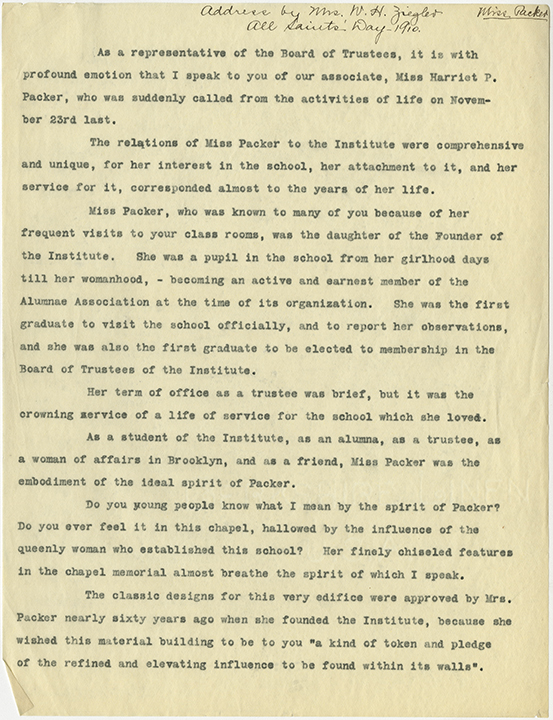 Address by Mrs. W. H. Ziegler
All Saints' Day - 1910.

Miss Packer

As a representative of the Board of Trustees, it is with profound emotion that I speak to you of our associate, Miss Harriet P. Packer, who was suddenly called from the activities of life on November 23rd last.

The relations of Miss Packer to the Institute were comprehensive and unique, for her interest in the school, her attachment to it, and her service for it, corresponded almost to the years of her life.

Miss Packer, who was known to many of you because of her frequent visits to your class rooms, was the daughter of the Founder of the Institute. She was a pupil in the school from her girlhood days till her womanhood, - becoming an active and earnest member of the Alumnae Association at the time of its organization. She was the first graduate to visit the school officially, and to report her observations, and she was also the first graduate to be elected to membership in the Board of Trustees of the Institute.

Her term of office as a trustee was brief, but it was the crowning service of a life of service for the school which she loved.

As a student of the Institute, as an alumna, as a trustee, as a woman of affairs in Brooklyn, and as a friend, Miss Packer was the embodiment of the ideal spirit of Packer.

Do you young people know what I mean by the spirit of Packer? Do you ever feel it in this chapel, hallowed by the influence of the queenly woman who established this school? Her finely chiseled features in the chapel memorial almost breathe the spirit of which I speak.

The classic designs for this very edifice were approved by Mrs. Packer nearly sixty years ago when she founded the Institute, because she wished this material building to be to you "a kind of token and pledge of the refined and elevating influence to be found within its walls".